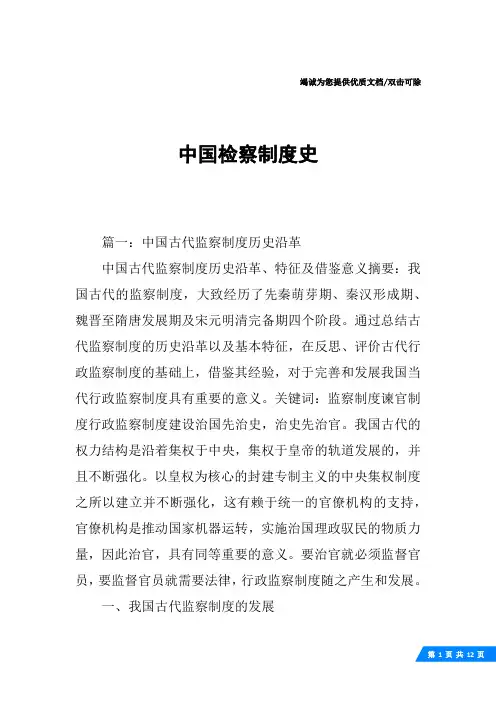 竭诚为您提供优质文档/双击可除

中国检察制度史

篇一：中国古代监察制度历史沿革

中国古代监察制度历史沿革、特征及借鉴意义摘要：我国古代的监察制度，大致经历了先秦萌芽期、秦汉形成期、魏晋至隋唐发展期及宋元明清完备期四个阶段。通过总结古代监察制度的历史沿革以及基本特征，在反思、评价古代行政监察制度的基础上，借鉴其经验，对于完善和发展我国当代行政监察制度具有重要的意义。关键词：监察制度谏官制度行政监察制度建设治国先治史，治史先治官。我国古代的权力结构是沿着集权于中央，集权于皇帝的轨道发展的，并且不断强化。以皇权为核心的封建专制主义的中央集权制度之所以建立并不断强化，这有赖于统一的官僚机构的支持，官僚机构是推动国家机器运转，实施治国理政驭民的物质力量，因此治官，具有同等重要的意义。要治官就必须监督官员，要监督官员就需要法律，行政监察制度随之产生和发展。

一、我国古代监察制度的发展

第 1 页 共 12 页